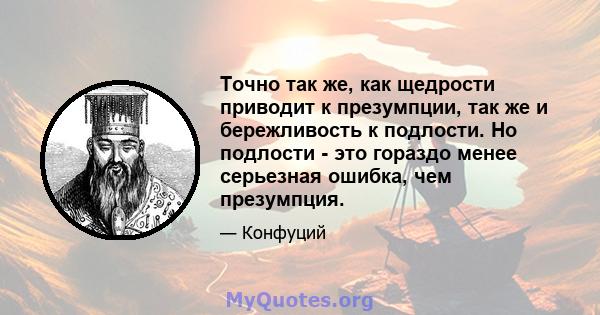 Точно так же, как щедрости приводит к презумпции, так же и бережливость к подлости. Но подлости - это гораздо менее серьезная ошибка, чем презумпция.

— Конфуций

MyQuotes.org